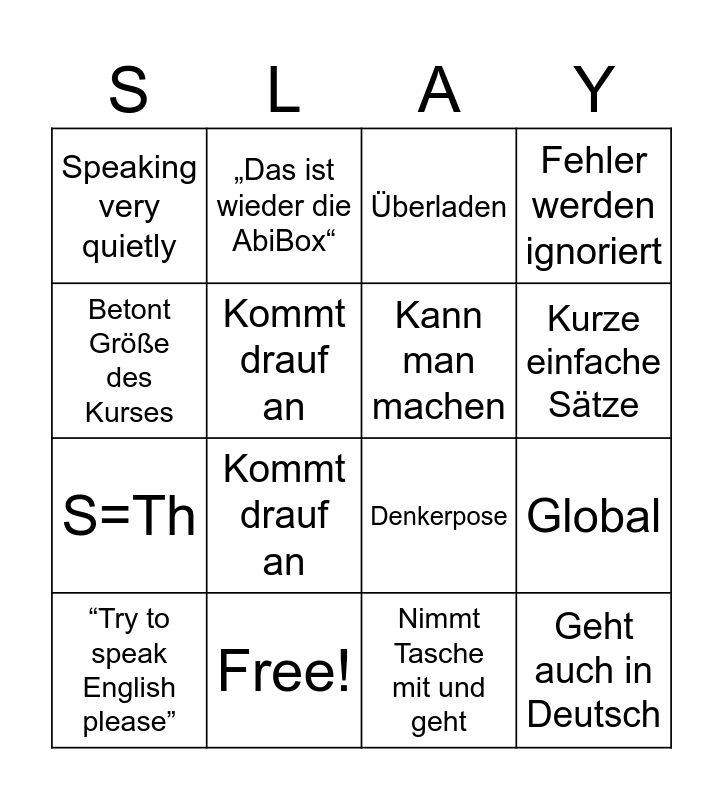 | S | L | A | Y |
|---|---|---|---|
| Speaking very quietly | „Das ist wieder die AbiBox“ | Überladen | Fehler werden ignoriert |
| Betont Größe des Kurses | Kommt drauf an | Kann man machen | Kurze einfache Sätze |
| S=Th | Kommt drauf an | Denkerpose | Global |
| “Try to speak English please” | Free! | Nimmt Tasche mit und geht | Geht auch in Deutsch |